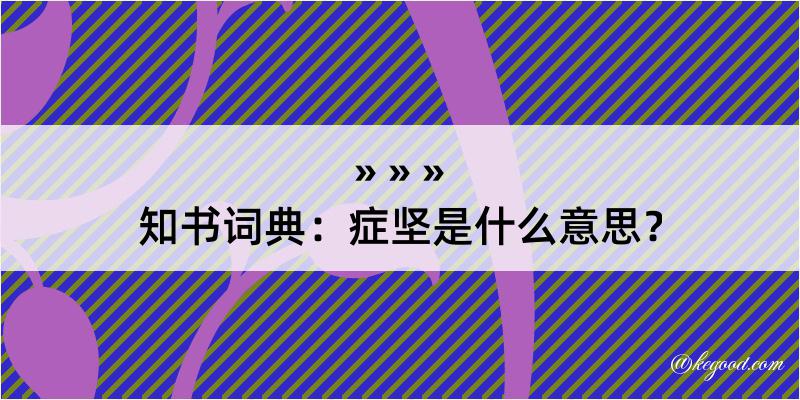 » » »
知书词典：症坚是什么意思？

@kegood.com